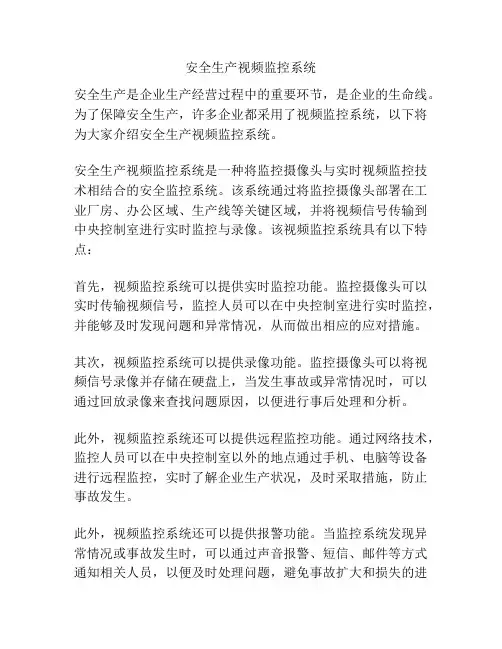 安全生产视频监控系统

安全生产是企业生产经营过程中的重要环节，是企业的生命线。为了保障安全生产，许多企业都采用了视频监控系统，以下将为大家介绍安全生产视频监控系统。

安全生产视频监控系统是一种将监控摄像头与实时视频监控技术相结合的安全监控系统。该系统通过将监控摄像头部署在工业厂房、办公区域、生产线等关键区域，并将视频信号传输到中央控制室进行实时监控与录像。该视频监控系统具有以下特点：

首先，视频监控系统可以提供实时监控功能。监控摄像头可以实时传输视频信号，监控人员可以在中央控制室进行实时监控，并能够及时发现问题和异常情况，从而做出相应的应对措施。

其次，视频监控系统可以提供录像功能。监控摄像头可以将视频信号录像并存储在硬盘上，当发生事故或异常情况时，可以通过回放录像来查找问题原因，以便进行事后处理和分析。

此外，视频监控系统还可以提供远程监控功能。通过网络技术，监控人员可以在中央控制室以外的地点通过手机、电脑等设备进行远程监控，实时了解企业生产状况，及时采取措施，防止事故发生。

此外，视频监控系统还可以提供报警功能。当监控系统发现异常情况或事故发生时，可以通过声音报警、短信、邮件等方式通知相关人员，以便及时处理问题，避免事故扩大和损失的进